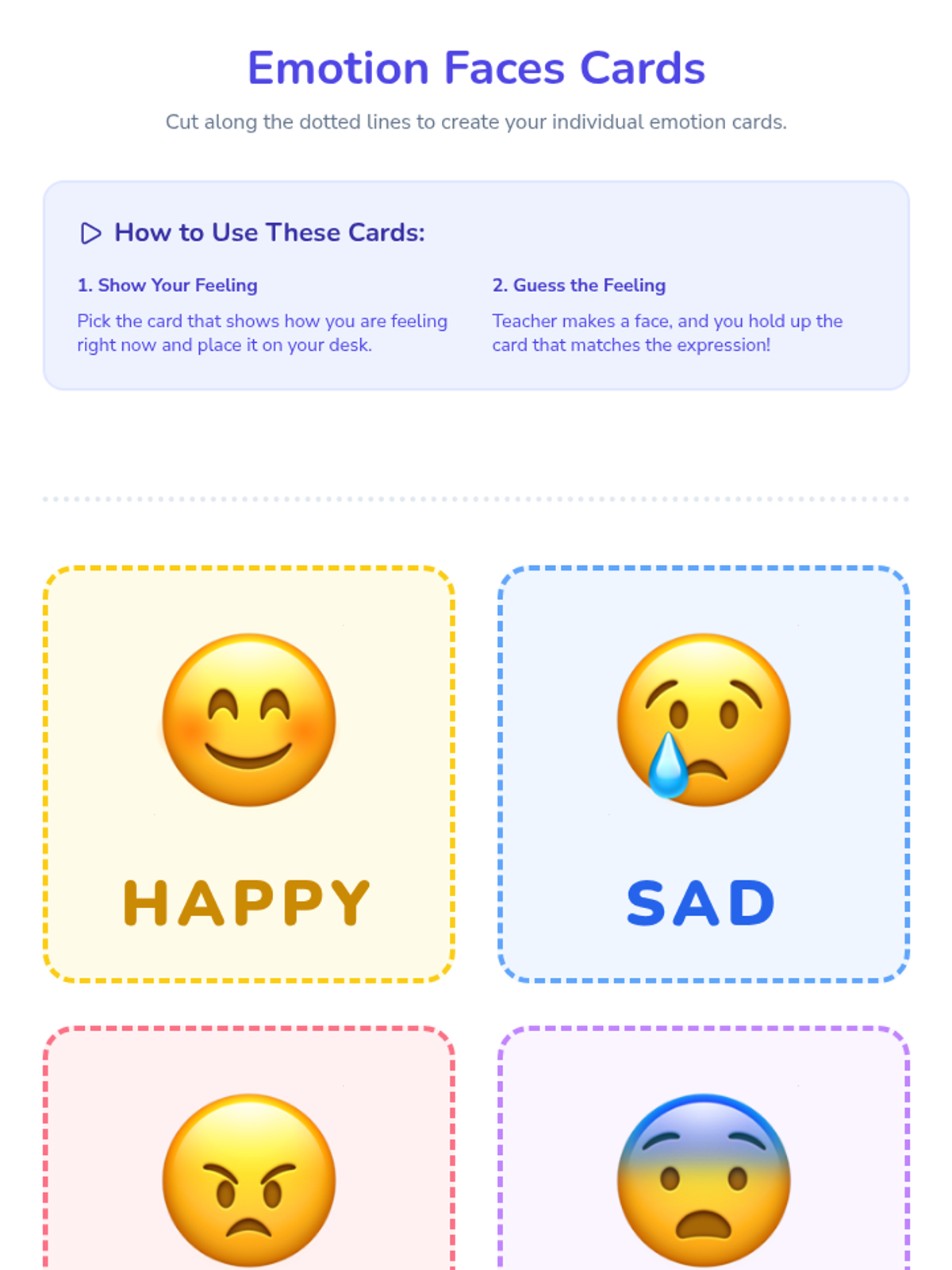 Emotion Faces Cards

Cut along the dotted lines to create your individual emotion cards.

How to Use These Cards:

1. Show Your Feeling

Pick the card that shows how you are feeling right now and place it on your desk.

2. Guess the Feeling

Teacher makes a face, and you hold up the card that matches the expression!

HAPPY

SAD